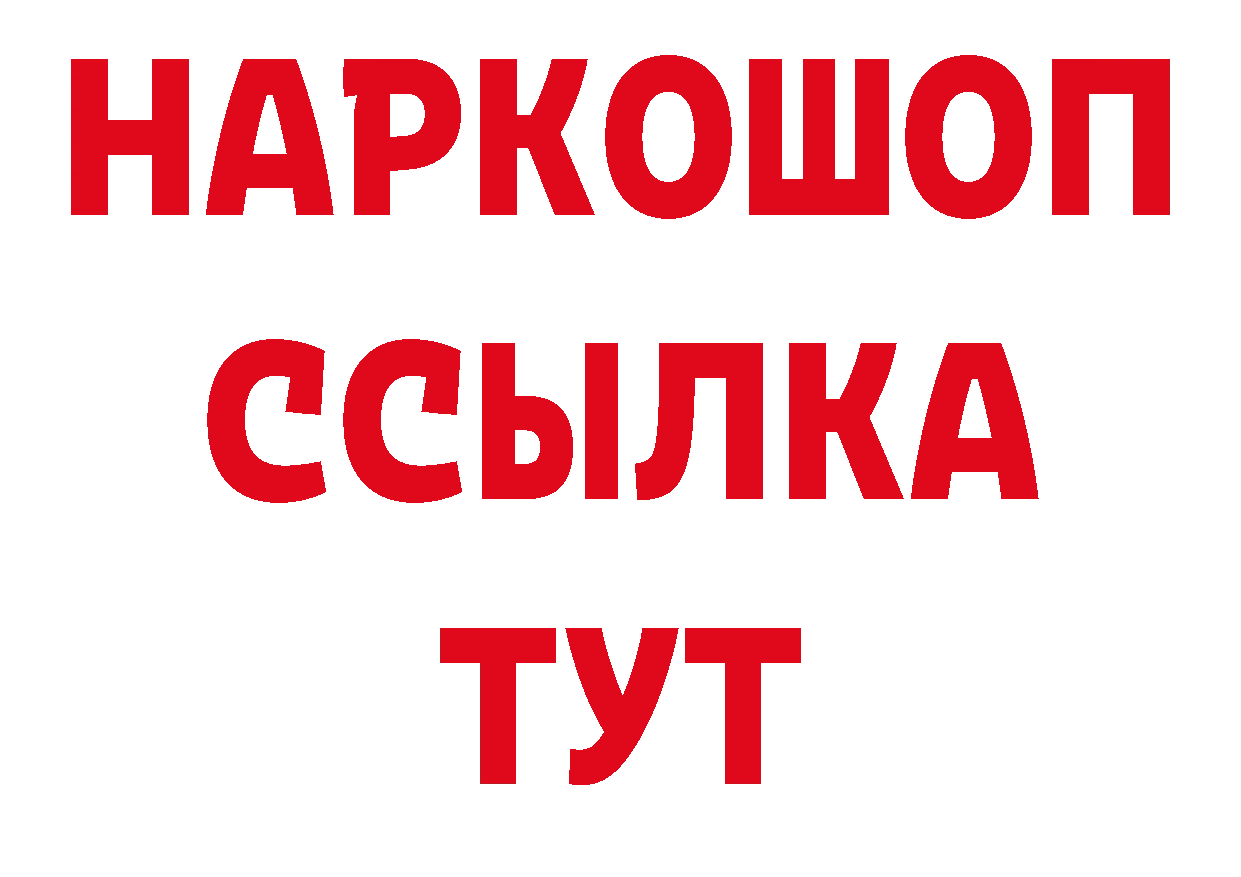 НАРКОШОП
ССЫЛКА
ТУТ